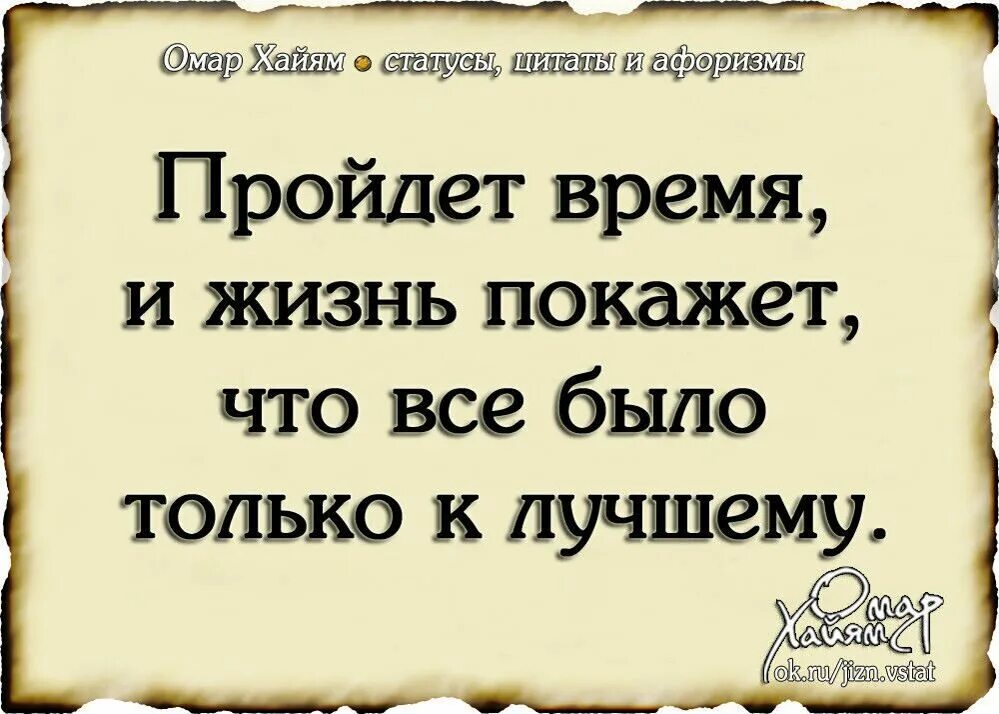 Омар Хайям • статусы, цитаты и афоризмы

Пройдет время, и жизнь покажет, что все было только к лучшему.

Омар Хайям
ok.ru/jizn.vstat